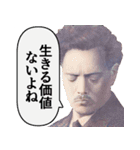 生きる価値
ないよね